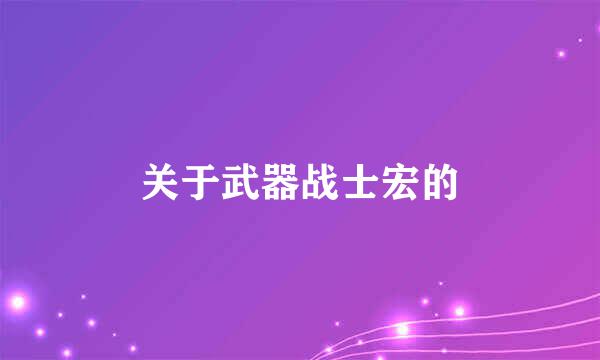 关于武器战士宏的